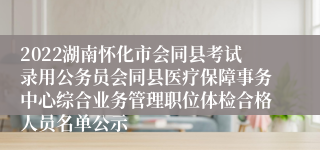 2022湖南怀化市会同县考试录用公务员会同县医疗保障事务中心综合业务管理职位体检合格人员名单公示